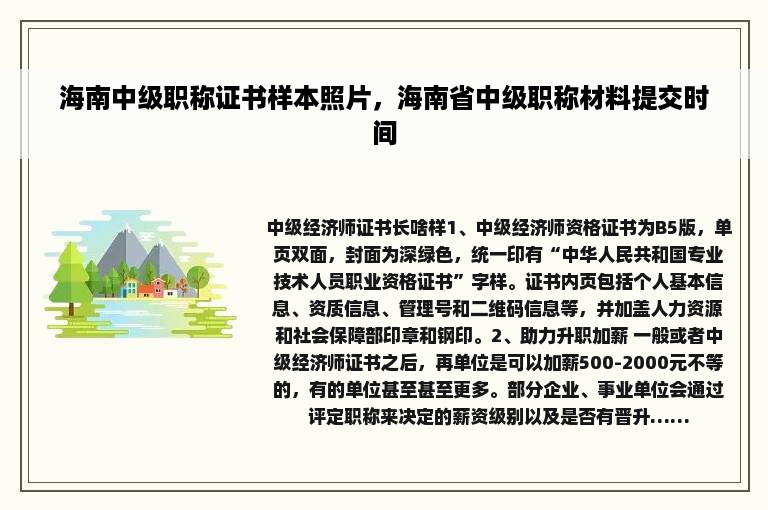 海南中级职称证书样本照片，海南省中级职称材料提交时间

中级经济师证书长啥样1、中级经济师资格证书为B5版，单页双面，封面为深绿色，统一印有“中华人民共和国专业技术人员职业资格证书”字样。证书内页包括个人基本信息、资质信息、管理号和二维码信息等，并加盖人力资源和社会保障部印章和钢印。2、助力升职加薪 一般或者中级经济师证书之后，再单位是可以加薪500-2000元不等的，有的单位甚至甚至更多。部分企业、事业单位会通过评定职称来决定的薪资级别以及是否有晋升......